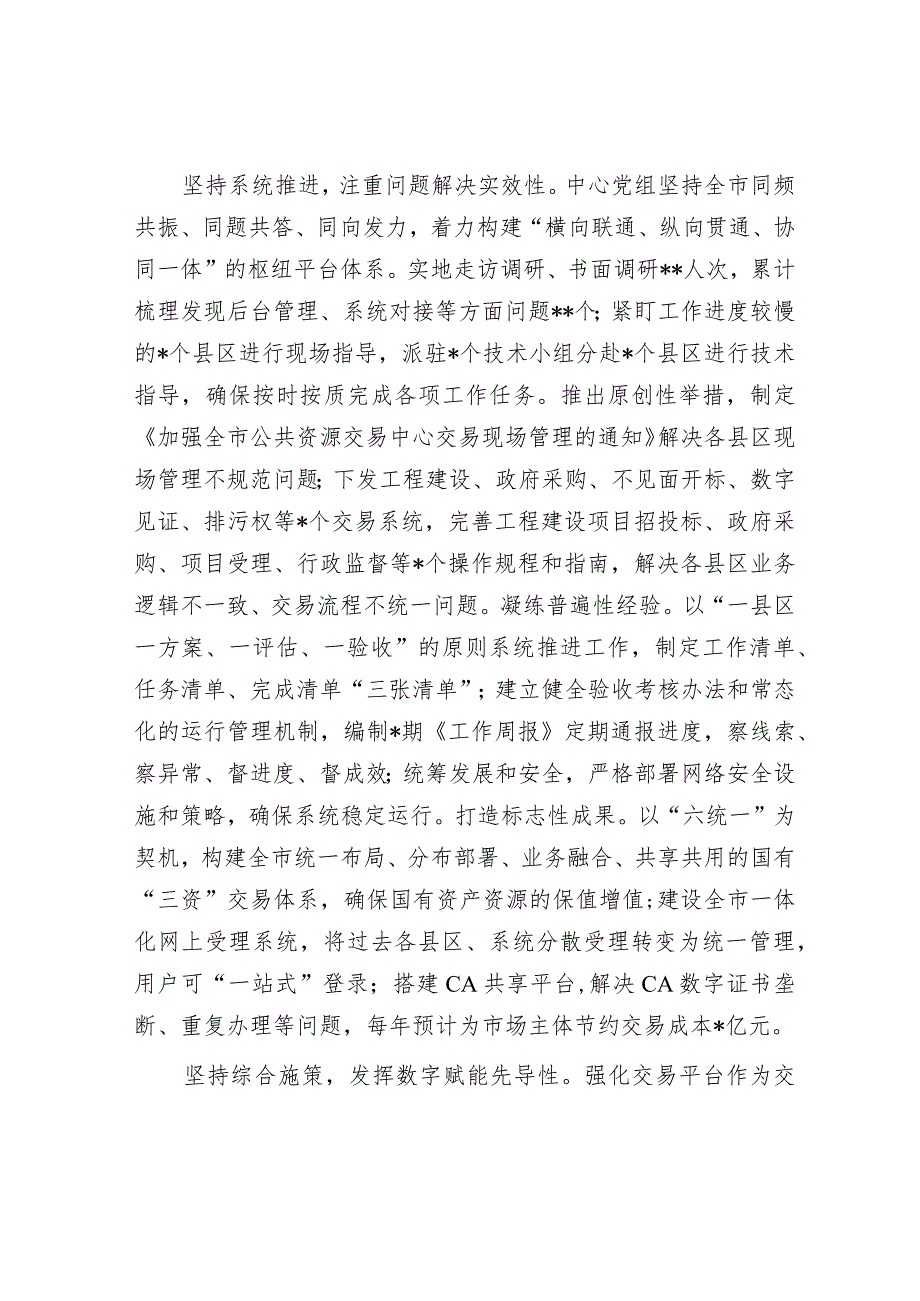 坚持系统推进，注重问题解决实效性。中心党组坚持全市同频共振、同题共答、同向发力，着力构建“横向联通、纵向贯通、协同一体”的枢纽平台体系。实地走访调研、书面调研**人次，累计梳理发现后台管理、系统对接等方面问题**个；紧盯工作进度较慢的*个县区进行现场指导，派驻*个技术小组分赴*个县区进行技术指导，确保按时按质完成各项工作任务。推出原创性举措，制定《加强全市公共资源交易中心交易现场管理的通知》解决各县区现场管理不规范问题；下发工程建设、政府采购、不见面开标、数字见证、排污权等*个交易系统，完善工程建设项目招投标、政府采购、项目受理、行政监督等*个操作规程和指南，解决各县区业务逻辑不一致、交易流程不统一问题。凝练普遍性经验。以“一县区一方案、一评估、一验收”的原则系统推进工作，制定工作清单、任务清单、完成清单“三张清单”；建立健全验收考核办法和常态化的运行管理机制，编制*期《工作周报》定期通报进度，察线索、察异常、督进度、督成效；统筹发展和安全，严格部署网络安全设施和策略，确保系统稳定运行。打造标志性成果。以“六统一”为契机，构建全市统一布局、分布部署、业务融合、共享共用的国有“三资”交易体系，确保国有资产资源的保值增值；建设全市一体化网上受理系统，将过去各县区、系统分散受理转变为统一管理，用户可“一站式”登录；搭建CA共享平台，解决CA数字证书垄断、重复办理等问题，每年预计为市场主体节约交易成本*亿元。

坚持综合施策，发挥数字赋能先导性。强化交易平台作为交